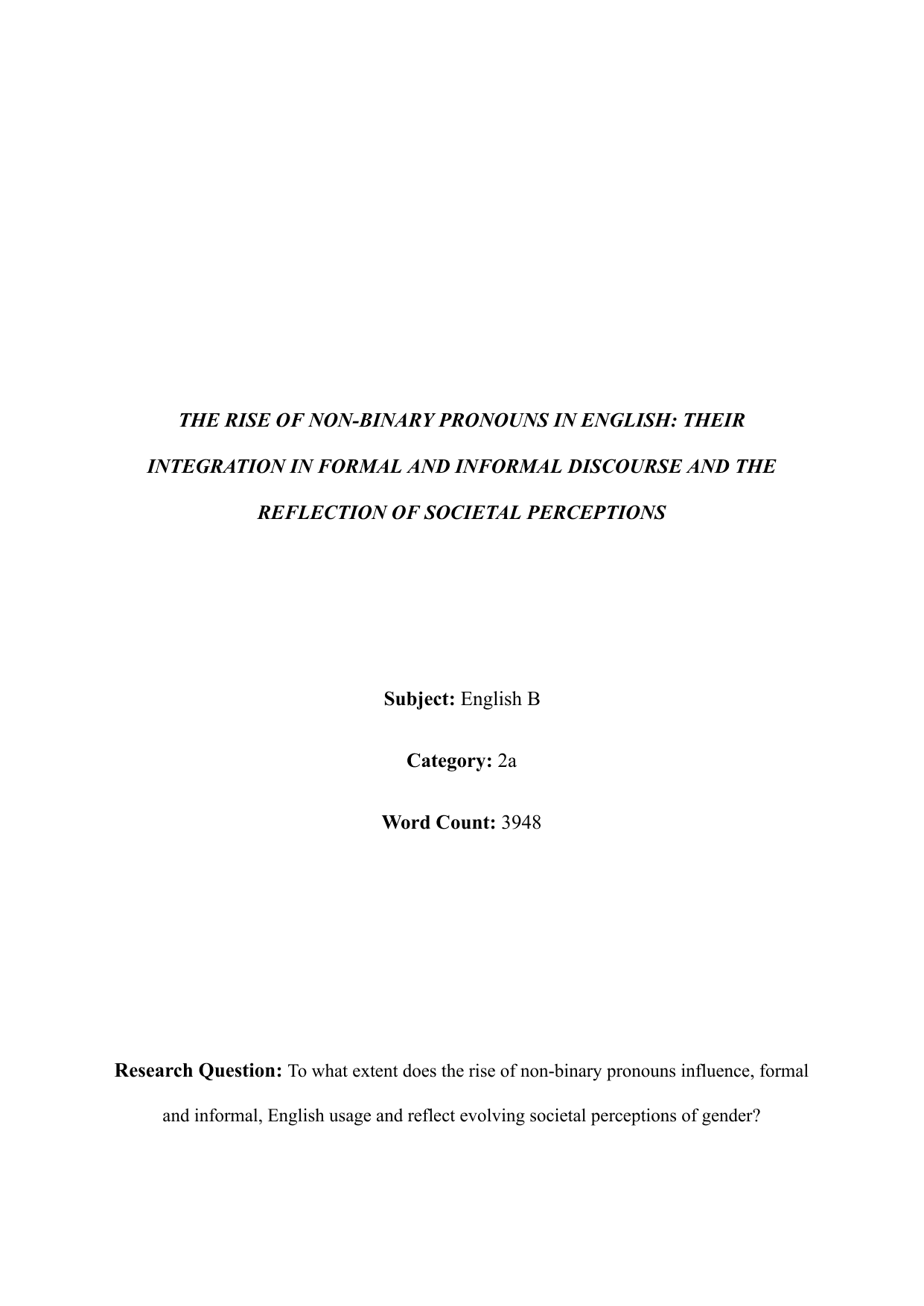 THE RISE OF NON-BINARY PRONOUNS IN ENGLISH: THEIR INTEGRATION IN FORMAL AND INFORMAL DISCOURSE AND THE REFLECTION OF SOCIETAL PERCEPTIONS

Subject: English B

Category: 2a

Word Count: 3948

Research Question: To what extent does the rise of non-binary pronouns influence, formal and informal, English usage and reflect evolving societal perceptions of gender?